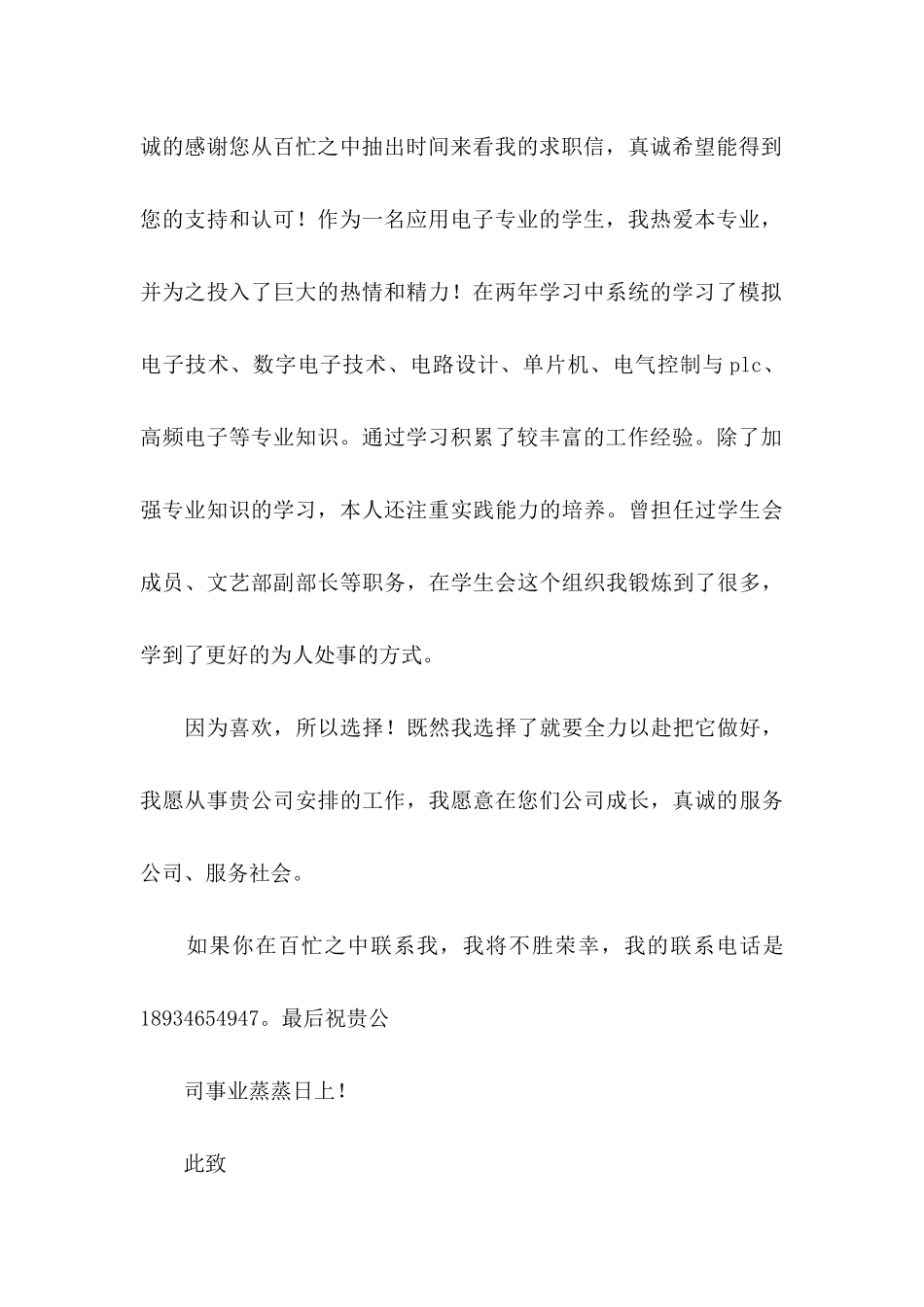 诚的感谢您从百忙之中抽出时间来看我的求职信，真诚希望能得到您的支持和认可！作为一名应用电子专业的学生，我热爱本专业，并为之投入了巨大的热情和精力！在两年学习中系统的学习了模拟电子技术、数字电子技术、电路设计、单片机、电气控制与plc、高频电子等专业知识。通过学习积累了较丰富的工作经验。除了加强专业知识的学习，本人还注重实践能力的培养。曾担任过学生会成员、文艺部副部长等职务，在学生会这个组织我锻炼到了很多，学到了更好的为人处事的方式。

因为喜欢，所以选择！既然我选择了就要全力以赴把它做好，我愿从事贵公司安排的工作，我愿意在您们公司成长，真诚的服务公司、服务社会。

如果你在百忙之中联系我，我将不胜荣幸，我的联系电话是18934654947。最后祝贵公

司事业蒸蒸日上！

此致